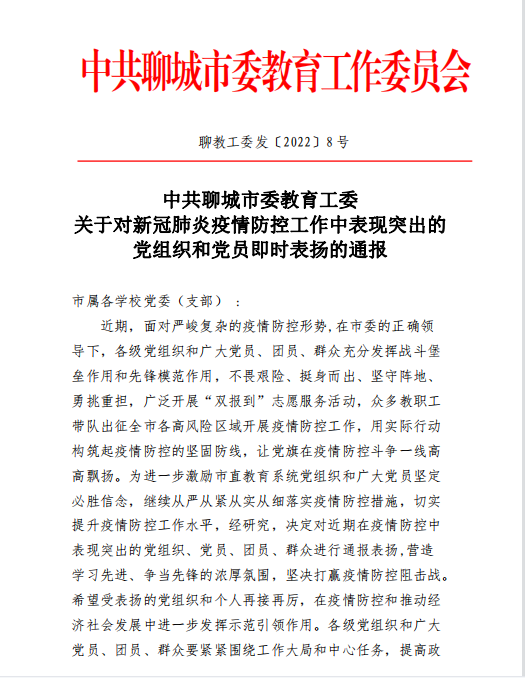 中共聊城市委教育工作委员会

聊教工委发〔2022〕8号

中共聊城市委教育工委
关于对新冠肺炎疫情防控工作中表现突出的
党组织和党员即时表扬的通报

市属各学校党委（支部）：

近期，面对严峻复杂的疫情防控形势，在市委的正确领导下，各级党组织和广大党员、团员、群众充分发挥战斗堡垒作用和先锋模范作用，不畏艰险、挺身而出、坚守阵地、勇挑重担，广泛开展“双报到”志愿服务活动，众多教职工带队出征全市各高风险区域开展疫情防控工作，用实际行动构筑起疫情防控的坚固防线，让党旗在疫情防控斗争一线高高飘扬。为进一步激励市直教育系统党组织和广大党员坚定必胜信念，继续从严从紧从实从细落实疫情防控措施，切实提升疫情防控工作水平，经研究，决定对近期在疫情防控中表现突出的党组织、党员、团员、群众进行通报表扬，营造学习先进、争当先锋的浓厚氛围，坚决打赢疫情防控阻击战。希望受表扬的党组织和个人再接再厉，在疫情防控和推动经济社会发展中进一步发挥示范引领作用。各级党组织和广大党员、团员、群众要紧紧围绕工作大局和中心任务，提高政